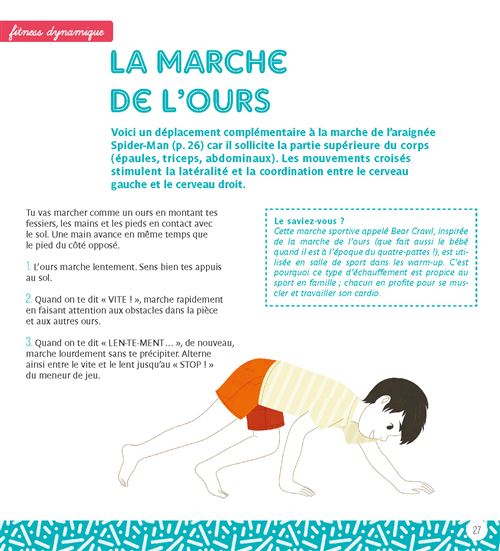 fitness dynamique

LA MARCHE DE L'OURS

Voici un déplacement complémentaire à la marche de l'araignée Spider-Man (p. 26) car il sollicite la partie supérieure du corps (épaules, triceps, abdominaux). Les mouvements croisés stimulent la latéralité et la coordination entre le cerveau gauche et le cerveau droit.

Tu vas marcher comme un ours en montant tes fessiers, les mains et les pieds en contact avec le sol. Une main avance en même temps que le pied du côté opposé.

1. L'ours marche lentement. Sens bien tes appuis au sol.

2. Quand on te dit « VITE ! », marche rapidement en faisant attention aux obstacles dans la pièce et aux autres ours.

3. Quand on te dit « LEN-TE-MENT… », de nouveau, marche lourdement sans te précipiter. Alterne ainsi entre le vite et le lent jusqu'au « STOP ! » du meneur de jeu.

Le saviez-vous ?
Cette marche sportive appelé Bear Crawl, inspirée de la marche de l'ours (que fait aussi le bébé quand il est à l'époque du quatre-pattes !), est utilisée en salle de sport dans les warm-up. C'est pourquoi ce type d'échauffement est propice au sport en famille ; chacun en profite pour se muscler et travailler son cardio.

27